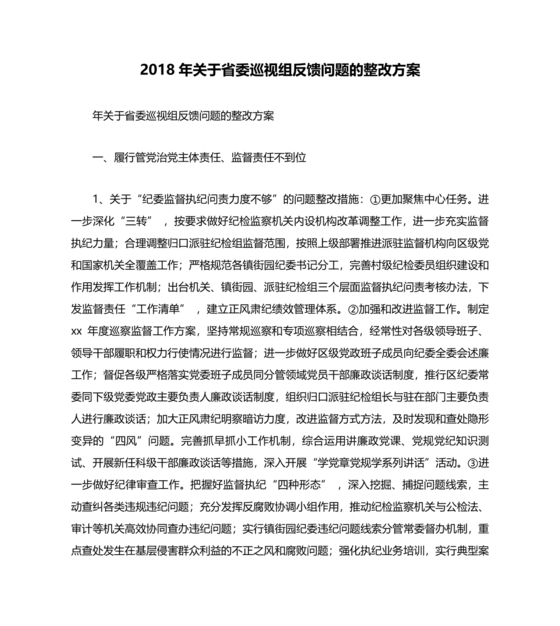 2018 年关于省委巡视组反馈问题的整改方案

年关于省委巡视组反馈问题的整改方案

一、履行管党治党主体责任、监督责任不到位

1、关于“纪委监督执纪问责力度不够”的问题整改措施：①更加聚焦中心任务。进一步深化“三转”，按要求做好纪检监察机关内设机构改革调整工作，进一步充实监督执纪力量；合理调整归口派驻纪检组监督范围，按照上级部署推进派驻监督机构向区级党和国家机关全覆盖工作；严格规范各镇街园纪委书记分工，完善村级纪检委员组织建设和作用发挥工作机制；出台机关、镇街园、派驻纪检组三个层面监督执纪问责考核办法，下发监督责任“工作清单”，建立正风肃纪绩效管理体系。②加强和改进监督工作。制定 xx 年度巡察监督工作方案，坚持常规巡察和专项巡察相结合，经常性对各级领导班子、领导干部履职和权力行使情况进行监督；进一步做好区级党政班子成员向纪委全委会述廉工作；督促各级严格落实党委班子成员同分管领域党员干部廉政谈话制度，推行区纪委常委同下级党委党政主要负责人廉政谈话制度，组织归口派驻纪检组长与驻在部门主要负责人进行廉政谈话；加大正风肃纪明察暗访力度，改进监督方式方法，及时发现和查处隐形变异的“四风”问题。完善抓早抓小工作机制，综合运用讲廉政党课、党规党纪知识测试、开展新任科级干部廉政谈话等措施，深入开展“学党章党规学系列讲话”活动。③进一步做好纪律审查工作。把握好监督执纪“四种形态”，深入挖掘、捕捉问题线索，主动查纠各类违规违纪问题；充分发挥反腐败协调小组作用，推动纪检监察机关与公检法、审计等机关高效协同查办违纪问题；实行镇街园纪委违纪问题线索分管常委督办机制，重点查处发生在基层侵害群众利益的不正之风和腐败问题；强化执纪业务培训，实行典型案